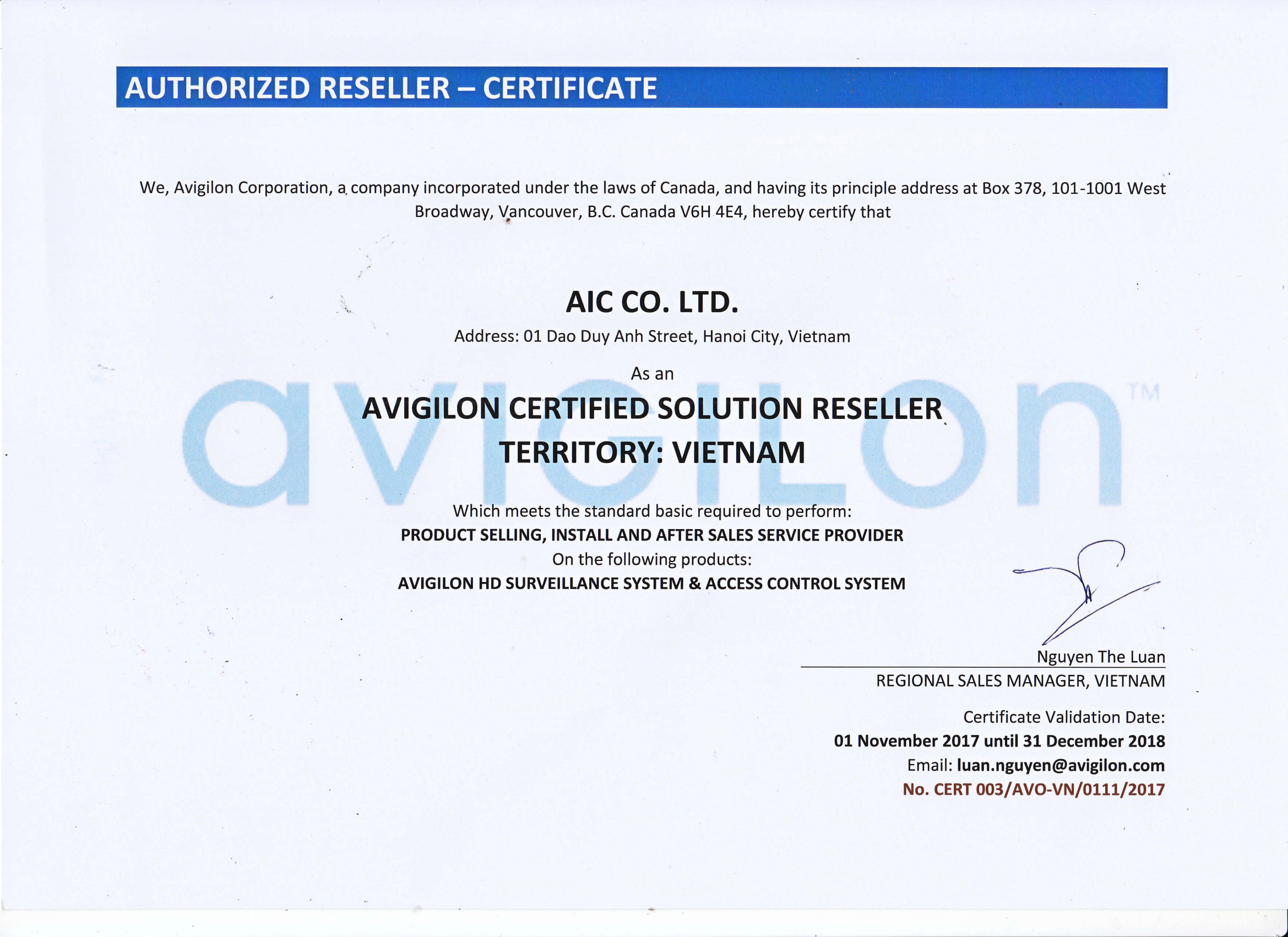 AUTHORIZED RESELLER – CERTIFICATE

We, Avigilon Corporation, a company incorporated under the laws of Canada, and having its principle address at Box 378, 101-1001 West Broadway, Vancouver, B.C. Canada V6H 4E4, hereby certify that

AIC CO. LTD.

Address: 01 Dao Duy Anh Street, Hanoi City, Vietnam

As an

avigilon™

AVIGILON CERTIFIED SOLUTION RESELLER

TERRITORY: VIETNAM

Which meets the standard basic required to perform:
PRODUCT SELLING, INSTALL AND AFTER SALES SERVICE PROVIDER
On the following products:
AVIGILON HD SURVEILLANCE SYSTEM & ACCESS CONTROL SYSTEM

Nguyen The Luan
REGIONAL SALES MANAGER, VIETNAM

Certificate Validation Date:
01 November 2017 until 31 December 2018
Email: luan.nguyen@avigilon.com
No. CERT 003/AVO-VN/0111/2017